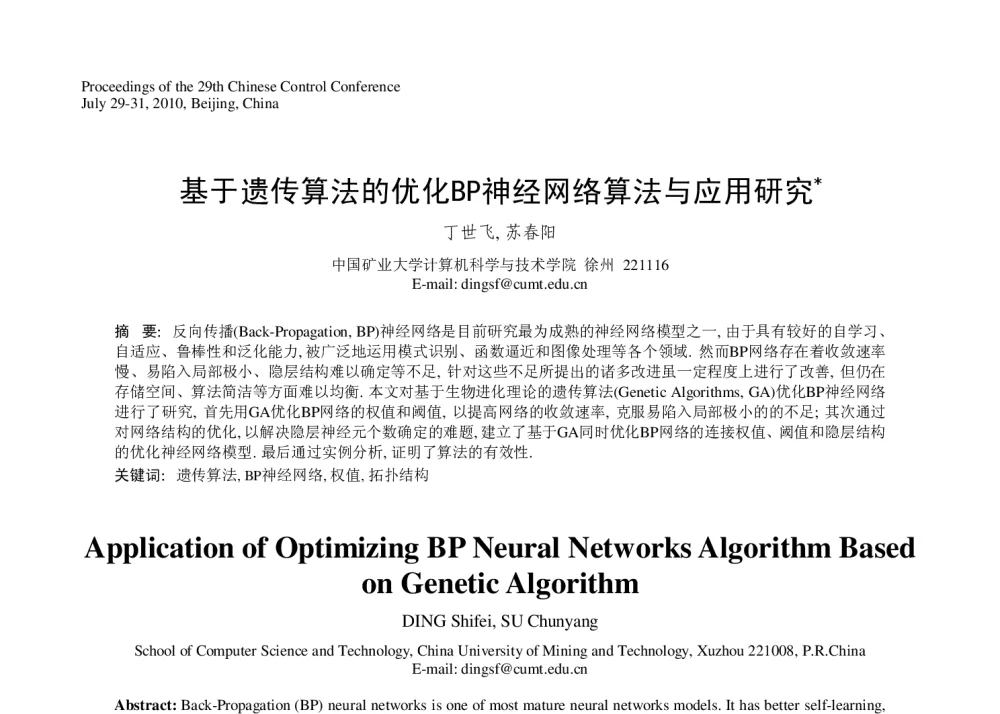 Proceedings of the 29th Chinese Control Conference
July 29-31, 2010, Beijing, China

基于遗传算法的优化BP神经网络算法与应用研究*

丁世飞, 苏春阳

中国矿业大学计算机科学与技术学院 徐州 221116
E-mail: dingsf@cumt.edu.cn

摘 要: 反向传播(Back-Propagation, BP)神经网络是目前研究最为成熟的神经网络模型之一, 由于具有较好的自学习、自适应、鲁棒性和泛化能力, 被广泛地运用模式识别、函数逼近和图像处理等各个领域. 然而BP网络存在着收敛速率慢、易陷入局部极小、隐层结构难以确定等不足, 针对这些不足所提出的诸多改进虽一定程度上进行了改善, 但仍在存储空间、算法简洁等方面难以均衡. 本文对基于生物进化理论的遗传算法(Genetic Algorithms, GA)优化BP神经网络进行了研究, 首先用GA优化BP网络的权值和阈值, 以提高网络的收敛速率, 克服易陷入局部极小的的不足; 其次通过对网络结构的优化, 以解决隐层神经元个数确定的难题, 建立了基于GA同时优化BP网络的连接权值、阈值和隐层结构的优化神经网络模型. 最后通过实例分析, 证明了算法的有效性.
关键词: 遗传算法, BP神经网络, 权值, 拓扑结构

Application of Optimizing BP Neural Networks Algorithm Based on Genetic Algorithm

DING Shifei, SU Chunyang

School of Computer Science and Technology, China University of Mining and Technology, Xuzhou 221008, P.R.China
E-mail: dingsf@cumt.edu.cn

Abstract: Back-Propagation (BP) neural networks is one of most mature neural networks models. It has better self-learning,